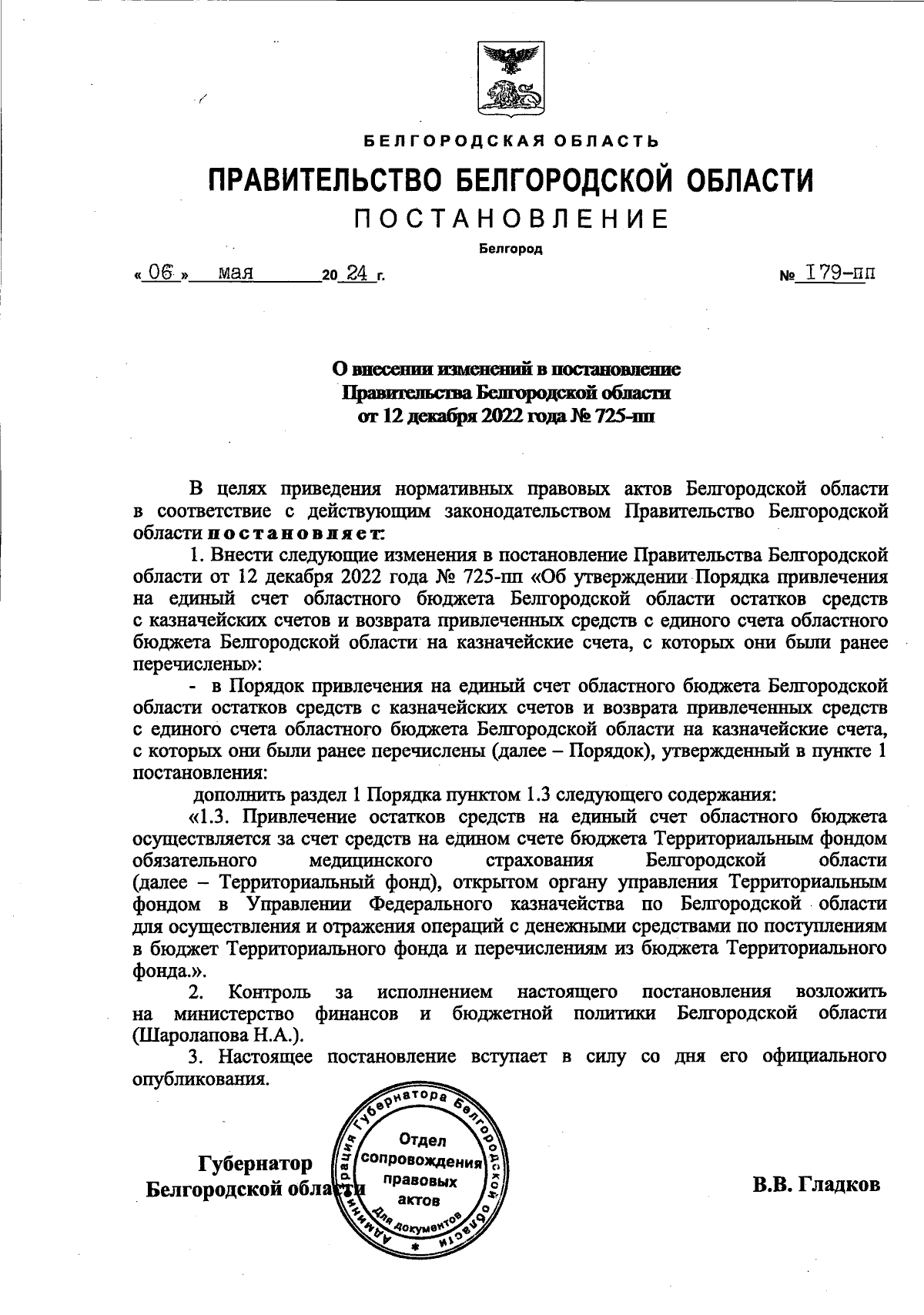 БЕЛГОРОДСКАЯ ОБЛАСТЬ

ПРАВИТЕЛЬСТВО БЕЛГОРОДСКОЙ ОБЛАСТИ

ПОСТАНОВЛЕНИЕ

Белгород

« 06 » мая 20 24 г. № 179-пп

О внесении изменений в постановление Правительства Белгородской области от 12 декабря 2022 года № 725-пп

В целях приведения нормативных правовых актов Белгородской области в соответствие с действующим законодательством Правительство Белгородской области постановляет:

1. Внести следующие изменения в постановление Правительства Белгородской области от 12 декабря 2022 года № 725-пп «Об утверждении Порядка привлечения на единый счет областного бюджета Белгородской области остатков средств с казначейских счетов и возврата привлеченных средств с единого счета областного бюджета Белгородской области на казначейские счета, с которых они были ранее перечислены»:

- в Порядок привлечения на единый счет областного бюджета Белгородской области остатков средств с казначейских счетов и возврата привлеченных средств с единого счета областного бюджета Белгородской области на казначейские счета, с которых они были ранее перечислены (далее – Порядок), утвержденный в пункте 1 постановления:

дополнить раздел 1 Порядка пунктом 1.3 следующего содержания:

«1.3. Привлечение остатков средств на единый счет областного бюджета осуществляется за счет средств на едином счете бюджета Территориальным фондом обязательного медицинского страхования Белгородской области (далее – Территориальный фонд), открытом органу управления Территориальным фондом в Управлении Федерального казначейства по Белгородской области для осуществления и отражения операций с денежными средствами по поступлениям в бюджет Территориального фонда и перечислениям из бюджета Территориального фонда.».

2. Контроль за исполнением настоящего постановления возложить на министерство финансов и бюджетной политики Белгородской области (Шаролапова Н.А.).

3. Настоящее постановление вступает в силу со дня его официального опубликования.

Губернатор Белгородской области

Администрация Губернатора Белгородской области Отдел сопровождения правовых актов Для документов

В.В. Гладков